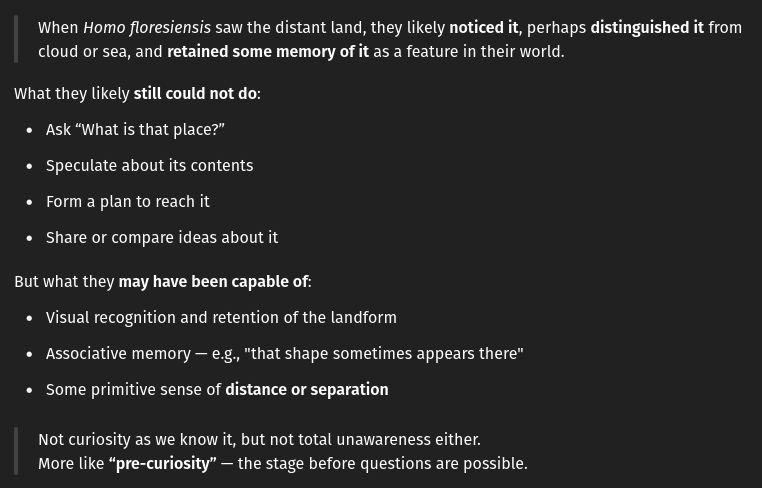 When Homo floresiensis saw the distant land, they likely noticed it, perhaps distinguished it from cloud or sea, and retained some memory of it as a feature in their world.

What they likely still could not do:

- Ask “What is that place?”
- Speculate about its contents
- Form a plan to reach it
- Share or compare ideas about it

But what they may have been capable of:

- Visual recognition and retention of the landform
- Associative memory — e.g., "that shape sometimes appears there"
- Some primitive sense of distance or separation

Not curiosity as we know it, but not total unawareness either.
More like “pre-curiosity” — the stage before questions are possible.